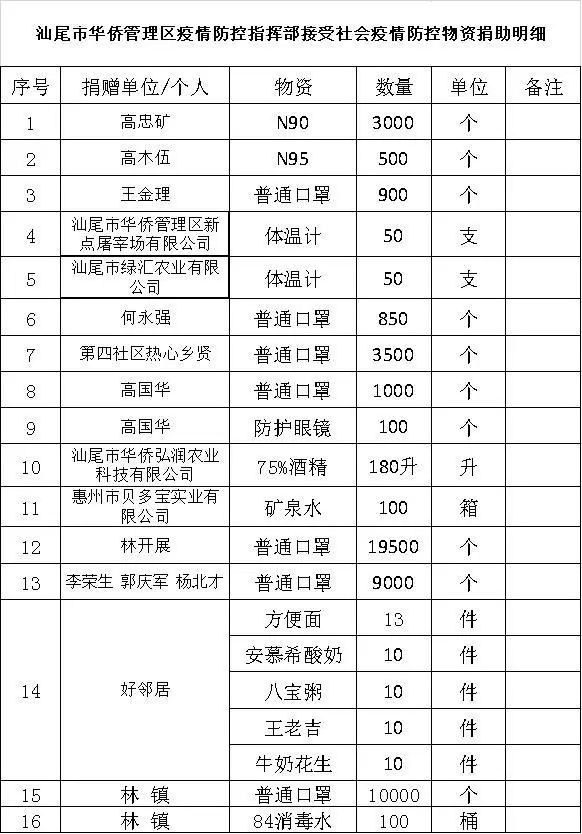 汕尾市华侨管理区疫情防控指挥部接受社会疫情防控物资捐助明细

| 序号 | 捐赠单位/个人 | 物资 | 数量 | 单位 | 备注 |
|---|---|---|---|---|---|
| 1 | 高忠矿 | N90 | 3000 | 个 | |
| 2 | 高木伍 | N95 | 500 | 个 | |
| 3 | 王金理 | 普通口罩 | 900 | 个 | |
| 4 | 汕尾市华侨管理区新点屠宰场有限公司 | 体温计 | 50 | 支 | |
| 5 | 汕尾市绿汇农业有限公司 | 体温计 | 50 | 支 | |
| 6 | 何永强 | 普通口罩 | 850 | 个 | |
| 7 | 第四社区热心乡贤 | 普通口罩 | 3500 | 个 | |
| 8 | 高国华 | 普通口罩 | 1000 | 个 | |
| 9 | 高国华 | 防护眼镜 | 100 | 个 | |
| 10 | 汕尾市华侨弘润农业科技有限公司 | 75%酒精 | 180升 | 升 | |
| 11 | 惠州市贝多宝实业有限公司 | 矿泉水 | 100 | 箱 | |
| 12 | 林开展 | 普通口罩 | 19500 | 个 | |
| 13 | 李荣生 郭庆军 杨北才 | 普通口罩 | 9000 | 个 | |
| 14 | 好邻居 | 方便面 | 13 | 件 | |
| | | 安慕希酸奶 | 10 | 件 | |
| | | 八宝粥 | 10 | 件 | |
| | | 王老吉 | 10 | 件 | |
| | | 牛奶花生 | 10 | 件 | |
| 15 | 林 镇 | 普通口罩 | 10000 | 个 | |
| 16 | 林 镇 | 84消毒水 | 100 | 桶 | |